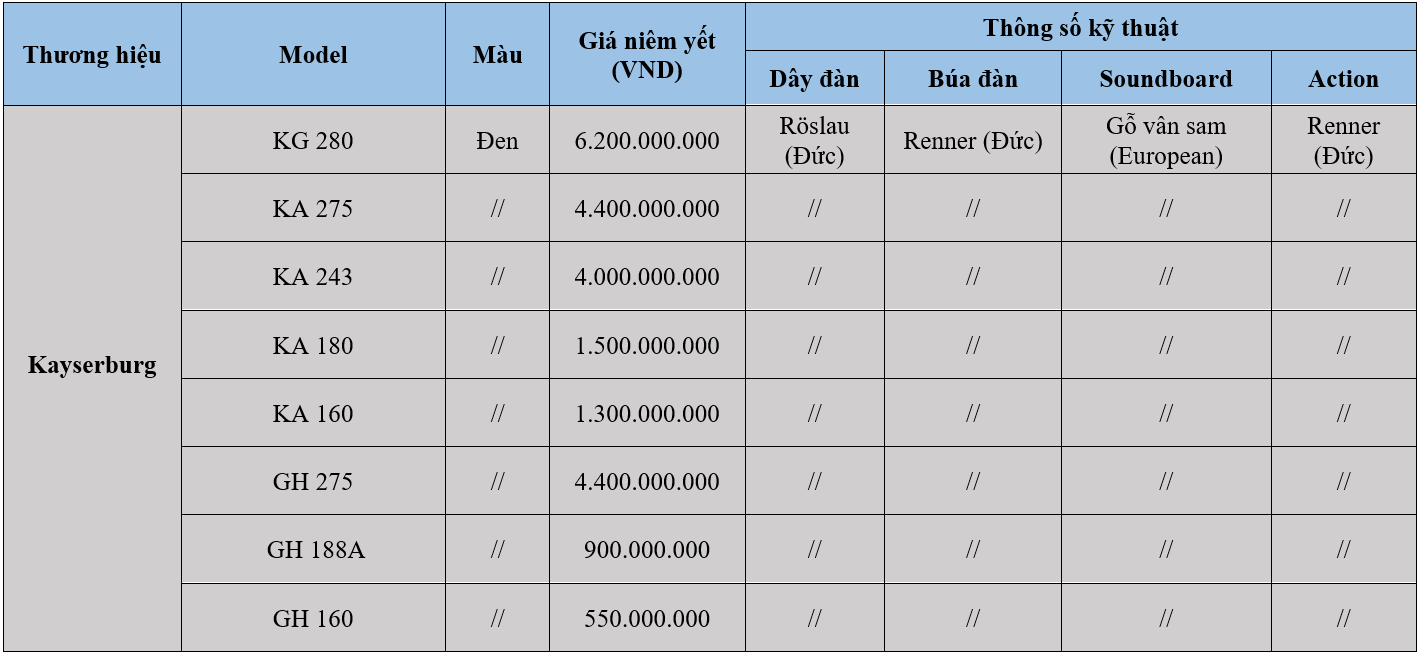 | Thương hiệu | Model | Màu | Giá niêm yết (VND) | Thông số kỹ thuật | | | |
|---|---|---|---|---|---|---|---|
| | | | | Dây đàn | Búa đàn | Soundboard | Action |
| Kayserburg | KG 280 | Đen | 6.200.000.000 | Röslau (Đức) | Renner (Đức) | Gỗ vân sam (European) | Renner (Đức) |
| | KA 275 | // | 4.400.000.000 | // | // | // | // |
| | KA 243 | // | 4.000.000.000 | // | // | // | // |
| | KA 180 | // | 1.500.000.000 | // | // | // | // |
| | KA 160 | // | 1.300.000.000 | // | // | // | // |
| | GH 275 | // | 4.400.000.000 | // | // | // | // |
| | GH 188A | // | 900.000.000 | // | // | // | // |
| | GH 160 | // | 550.000.000 | // | // | // | // |